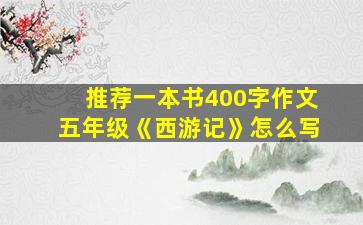 推荐一本书400字作文
五年级《西游记》怎么写